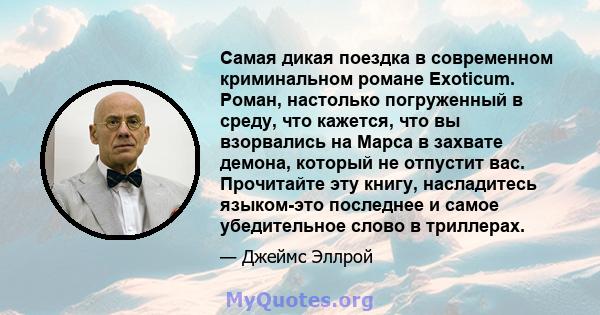 Самая дикая поездка в современном криминальном романе Exoticum. Роман, настолько погруженный в среду, что кажется, что вы взорвались на Марса в захвате демона, который не отпустит вас. Прочитайте эту книгу, насладитесь языком-это последнее и самое убедительное слово в триллерах.

— Джеймс Эллрой

MyQuotes.org